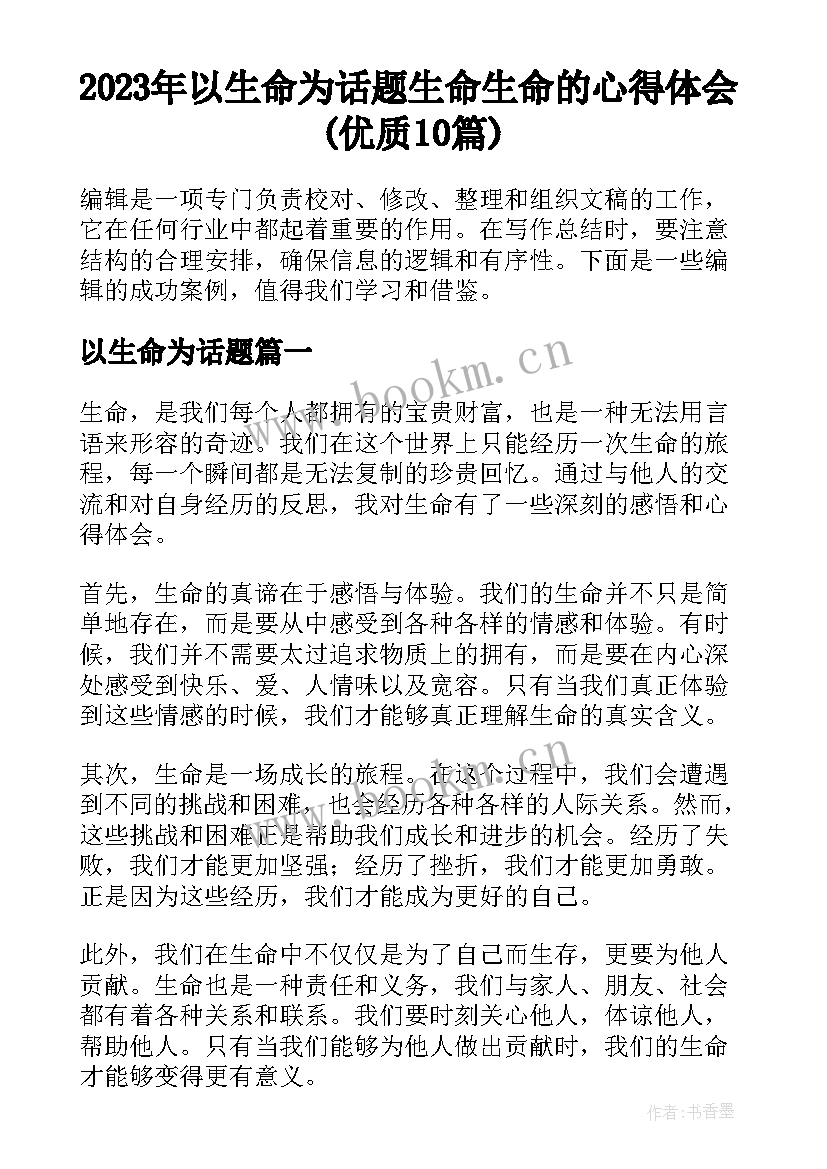 2023年以生命为话题生命生命的心得体会(优质10篇)

编辑是一项专门负责校对、修改、整理和组织文稿的工作，它在任何行业中都起着重要的作用。在写作总结时，要注意结构的合理安排，确保信息的逻辑和有序性。下面是一些编辑的成功案例，值得我们学习和借鉴。

以生命为话题篇一

www.bookm.cn

生命，是我们每个人都拥有的宝贵财富，也是一种无法用言语来形容的奇迹。我们在这个世界上只能经历一次生命的旅程，每一个瞬间都是无法复制的珍贵回忆。通过与他人的交流和对自身经历的反思，我对生命有了一些深刻的感悟和心得体会。

首先，生命的真谛在于感悟与体验。我们的生命并不只是简单地存在，而是要从中感受到各种各样的情感和体验。有时候，我们并不需要太过追求物质上的拥有，而是要在内心深处感受到快乐、爱、人情味以及宽容。只有当我们真正体验到这些情感的时候，我们才能够真正理解生命的真实含义。

其次，生命是一场成长的旅程。在这个过程中，我们会遭遇到不同的挑战和困难，也会经历各种各样的人际关系。然而，这些挑战和困难正是帮助我们成长和进步的机会。经历了失败，我们才能更加坚强；经历了挫折，我们才能更加勇敢。正是因为这些经历，我们才能成为更好的自己。

此外，我们在生命中不仅仅是为了自己而生存，更要为他人贡献。生命也是一种责任和义务，我们与家人、朋友、社会都有着各种关系和联系。我们要时刻关心他人，体谅他人，帮助他人。只有当我们能够为他人做出贡献时，我们的生命才能够变得更有意义。

作者：书香墨